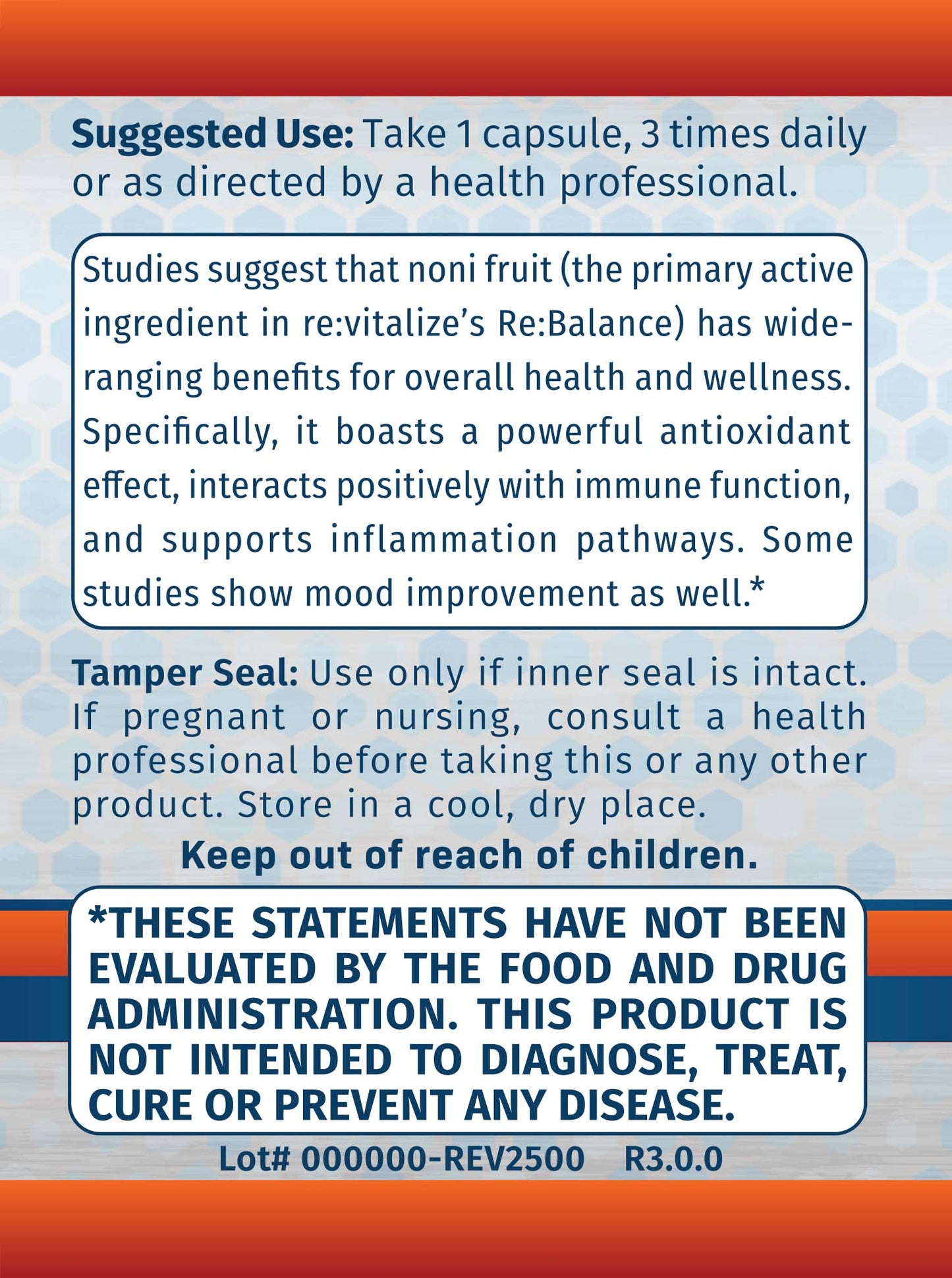 Suggested Use: Take 1 capsule, 3 times daily or as directed by a health professional.

Studies suggest that noni fruit (the primary active ingredient in re:vitalize's Re:Balance) has wide-ranging benefits for overall health and wellness. Specifically, it boasts a powerful antioxidant effect, interacts positively with immune function, and supports inflammation pathways. Some studies show mood improvement as well.*

Tamper Seal: Use only if inner seal is intact. If pregnant or nursing, consult a health professional before taking this or any other product. Store in a cool, dry place.

Keep out of reach of children.

*THESE STATEMENTS HAVE NOT BEEN EVALUATED BY THE FOOD AND DRUG ADMINISTRATION. THIS PRODUCT IS NOT INTENDED TO DIAGNOSE, TREAT, CURE OR PREVENT ANY DISEASE.

Lot# 000000-REV2500 R3.0.0